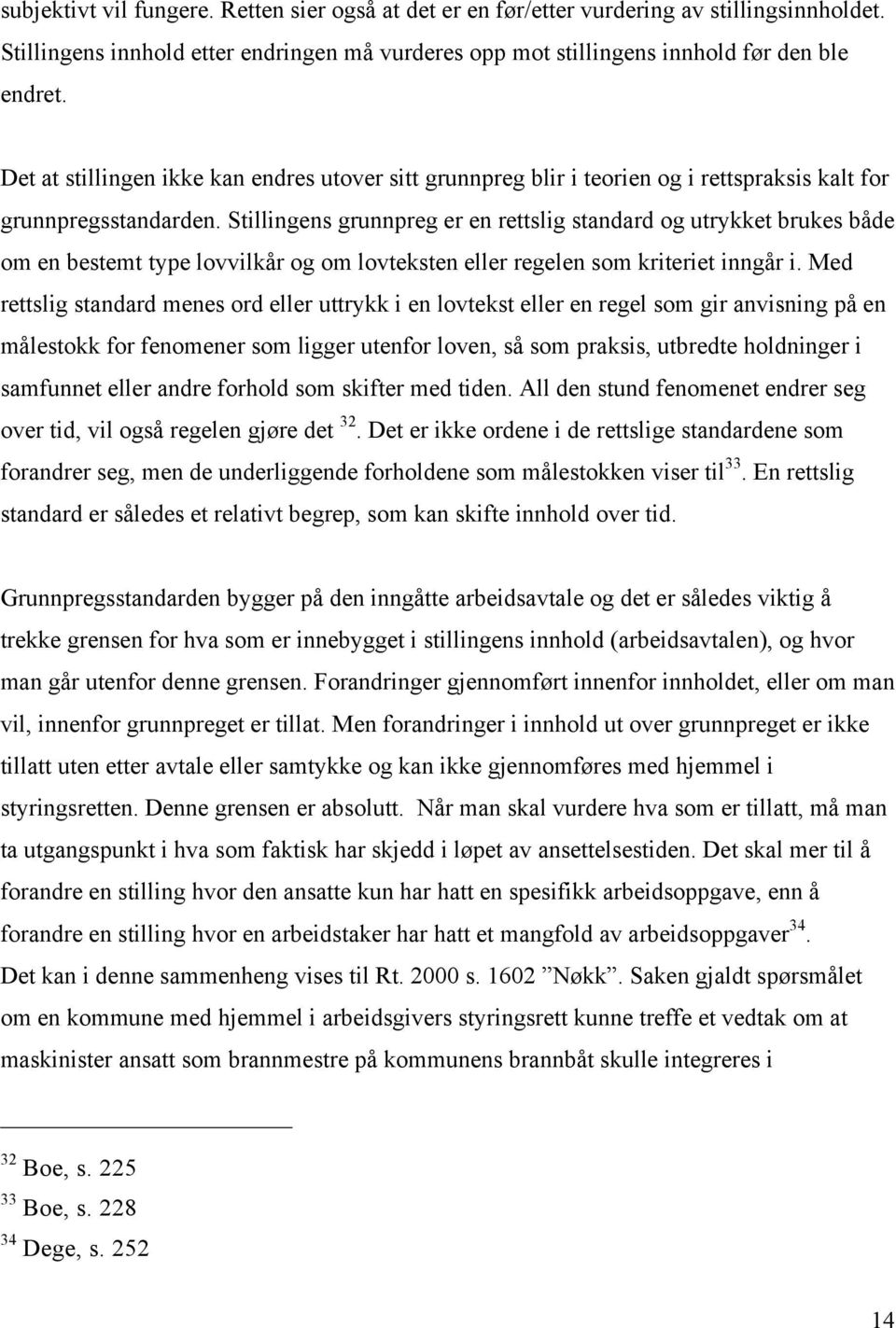 subjektivt vil fungere. Retten sier også at det er en før/etter vurdering av stillingsinnholdet. Stillingens innhold etter endringen må vurderes opp mot stillingens innhold før den ble endret.

Det at stillingen ikke kan endres utover sitt grunnpreg blir i teorien og i rettspraksis kalt for grunnpregsstandarden. Stillingens grunnpreg er en rettslig standard og utrykket brukes både om en bestemt type lovvilkår og om lovteksten eller regelen som kriteriet inngår i. Med rettslig standard menes ord eller uttrykk i en lovtekst eller en regel som gir anvisning på en målestokk for fenomener som ligger utenfor loven, så som praksis, utbredte holdninger i samfunnet eller andre forhold som skifter med tiden. All den stund fenomenet endrer seg over tid, vil også regelen gjøre det $^{32}$. Det er ikke ordene i de rettslige standardene som forandrer seg, men de underliggende forholdene som målestokken viser til$^{33}$. En rettslig standard er således et relativt begrep, som kan skifte innhold over tid.

Grunnpregsstandarden bygger på den inngåtte arbeidsavtale og det er således viktig å trekke grensen for hva som er innebygget i stillingens innhold (arbeidsavtalen), og hvor man går utenfor denne grensen. Forandringer gjennomført innenfor innholdet, eller om man vil, innenfor grunnpreget er tillat. Men forandringer i innhold ut over grunnpreget er ikke tillatt uten etter avtale eller samtykke og kan ikke gjennomføres med hjemmel i styringsretten. Denne grensen er absolutt. Når man skal vurdere hva som er tillatt, må man ta utgangspunkt i hva som faktisk har skjedd i løpet av ansettelsestiden. Det skal mer til å forandre en stilling hvor den ansatte kun har hatt en spesifikk arbeidsoppgave, enn å forandre en stilling hvor en arbeidstaker har hatt et mangfold av arbeidsoppgaver$^{34}$.
Det kan i denne sammenheng vises til Rt. 2000 s. 1602 ”Nøkk”. Saken gjaldt spørsmålet om en kommune med hjemmel i arbeidsgivers styringsrett kunne treffe et vedtak om at maskinister ansatt som brannmestre på kommunens brannbåt skulle integreres i

$^{32}$ Boe, s. 225
$^{33}$ Boe, s. 228
$^{34}$ Dege, s. 252

14